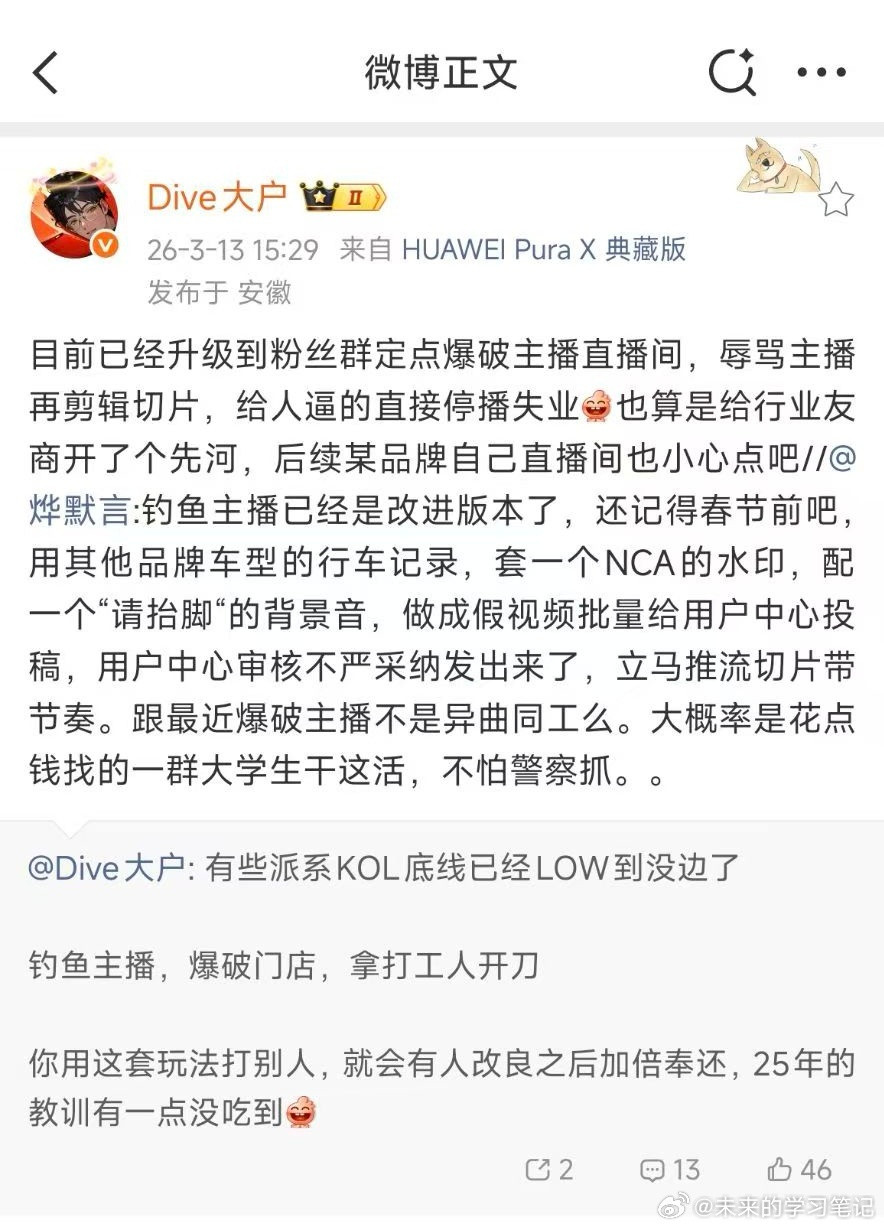 微博正文

Dive大户 II
26-3-13 15:29 来自 HUAWEI Pura X 典藏版
发布于 安徽

目前已经升级到粉丝群定点爆破主播直播间，辱骂主播再剪辑切片，给人逼的直接停播失业也算是给行业友商开了个先河，后续某品牌自己直播间也小心点吧//@烨默言:钓鱼主播已经是改进版本了，还记得春节前吧，用其他品牌车型的行车记录，套一个NCA的水印，配一个“请抬脚“的背景音，做成假视频批量给用户中心投稿，用户中心审核不严采纳发出来了，立马推流切片带节奏。跟最近爆破主播不是异曲同工么。大概率是花点钱找的一群大学生干这活，不怕警察抓。。

@Dive大户: 有些派系KOL底线已经LOW到没边了

钓鱼主播，爆破门店，拿打工人开刀

你用这套玩法打别人，就会有人改良之后加倍奉还，25年的教训有一点没吃到

2 13 46

@未来的学习笔记